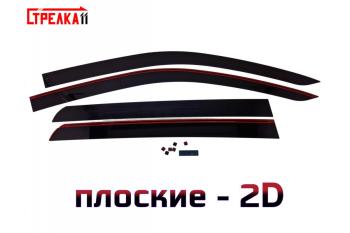 СТРЕЛКА11

плоские - 2D